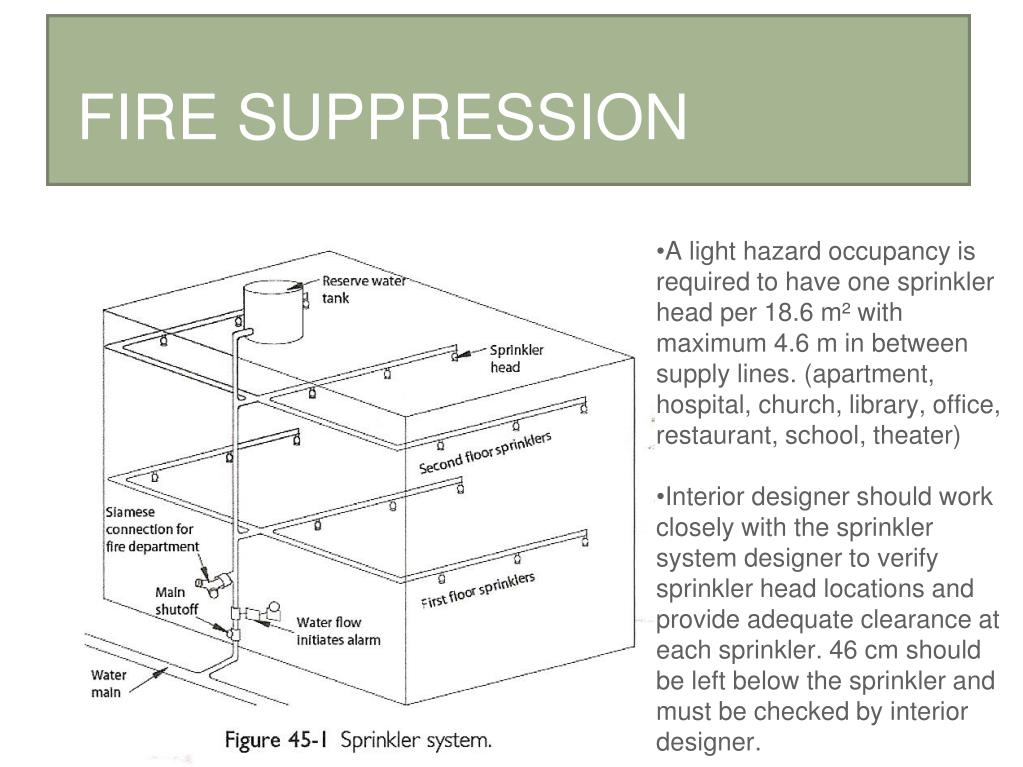 FIRE SUPPRESSION

Reserve water tank

Sprinkler head

Second floor sprinklers

Siamese connection for fire department

Main shutoff

Water flow initiates alarm

First floor sprinklers

Water main

Figure 45-1 Sprinkler system.

•A light hazard occupancy is required to have one sprinkler head per 18.6 m² with maximum 4.6 m in between supply lines. (apartment, hospital, church, library, office, restaurant, school, theater)

•Interior designer should work closely with the sprinkler system designer to verify sprinkler head locations and provide adequate clearance at each sprinkler. 46 cm should be left below the sprinkler and must be checked by interior designer.